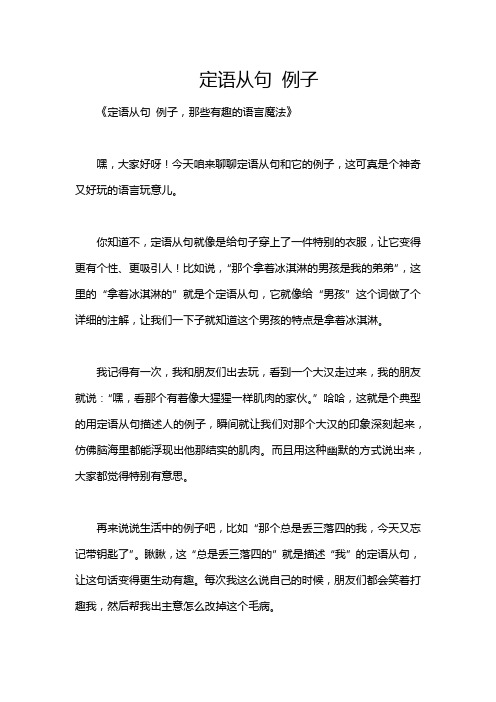 定语从句 例子

《定语从句 例子，那些有趣的语言魔法》

嘿，大家好呀！今天咱来聊聊定语从句和它的例子，这可真是个神奇又好玩的语言玩意儿。

你知道不，定语从句就像是给句子穿上了一件特别的衣服，让它变得更有个性、更吸引人！比如说，“那个拿着冰淇淋的男孩是我的弟弟”，这里的“拿着冰淇淋的”就是个定语从句，它就像给“男孩”这个词做了个详细的注解，让我们一下子就知道这个男孩的特点是拿着冰淇淋。

我记得有一次，我和朋友们出去玩，看到一个大汉走过来，我的朋友就说：“嘿，看那个有着像大猩猩一样肌肉的家伙。”哈哈，这就是个典型的用定语从句描述人的例子，瞬间就让我们对那个大汉的印象深刻起来，仿佛脑海里都能浮现出他那结实的肌肉。而且用这种幽默的方式说出来，大家都觉得特别有意思。

再来说说生活中的例子吧，比如“那个总是丢三落四的我，今天又忘记带钥匙了”。瞅瞅，这“总是丢三落四的”就是描述“我”的定语从句，让这句话变得更生动有趣。每次我这么说自己的时候，朋友们都会笑着打趣我，然后帮我出主意怎么改掉这个毛病。